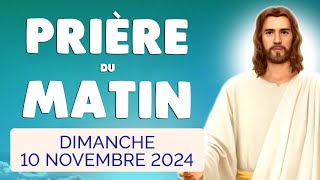 PRIÈRE
DU
MATIN
DIMANCHE
10 NOVEMBRE 2024